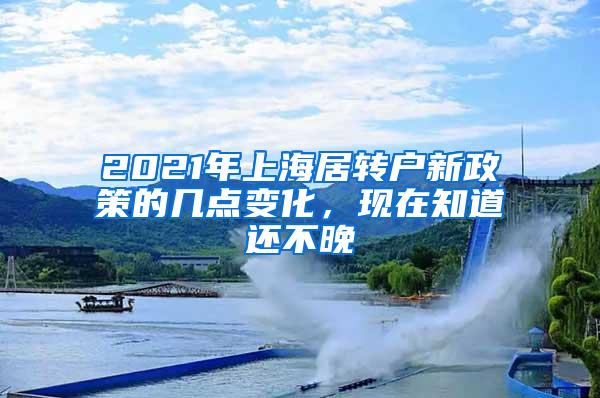 2021年上海居转户新政策的几点变化，现在知道还不晚